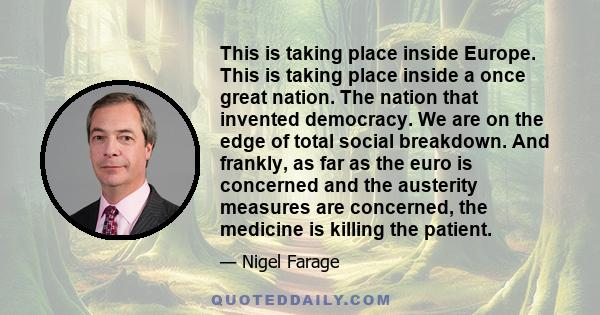 This is taking place inside Europe. This is taking place inside a once great nation. The nation that invented democracy. We are on the edge of total social breakdown. And frankly, as far as the euro is concerned and the austerity measures are concerned, the medicine is killing the patient.

— Nigel Farage

QUOTEDDAILY.COM